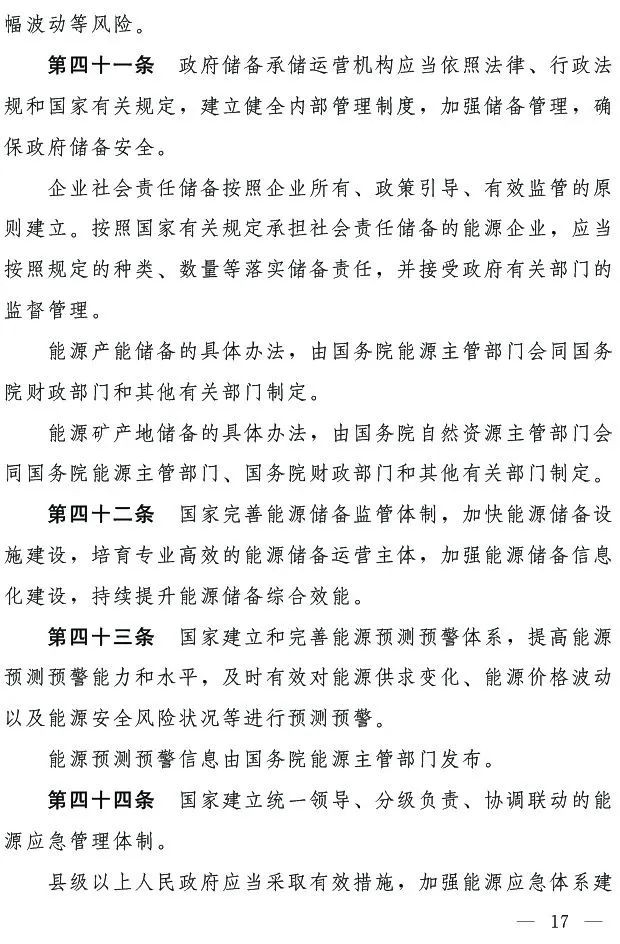 幅波动等风险。

第四十一条　政府储备承储运营机构应当依照法律、行政法规和国家有关规定，建立健全内部管理制度，加强储备管理，确保政府储备安全。

企业社会责任储备按照企业所有、政策引导、有效监管的原则建立。按照国家有关规定承担社会责任储备的能源企业，应当按照规定的种类、数量等落实储备责任，并接受政府有关部门的监督管理。

能源产能储备的具体办法，由国务院能源主管部门会同国务院财政部门和其他有关部门制定。

能源矿产地储备的具体办法，由国务院自然资源主管部门会同国务院能源主管部门、国务院财政部门和其他有关部门制定。

第四十二条　国家完善能源储备监管体制，加快能源储备设施建设，培育专业高效的能源储备运营主体，加强能源储备信息化建设，持续提升能源储备综合效能。

第四十三条　国家建立和完善能源预测预警体系，提高能源预测预警能力和水平，及时有效对能源供求变化、能源价格波动以及能源安全风险状况等进行预测预警。

能源预测预警信息由国务院能源主管部门发布。

第四十四条　国家建立统一领导、分级负责、协调联动的能源应急管理体制。

县级以上人民政府应当采取有效措施，加强能源应急体系建

— 17 —